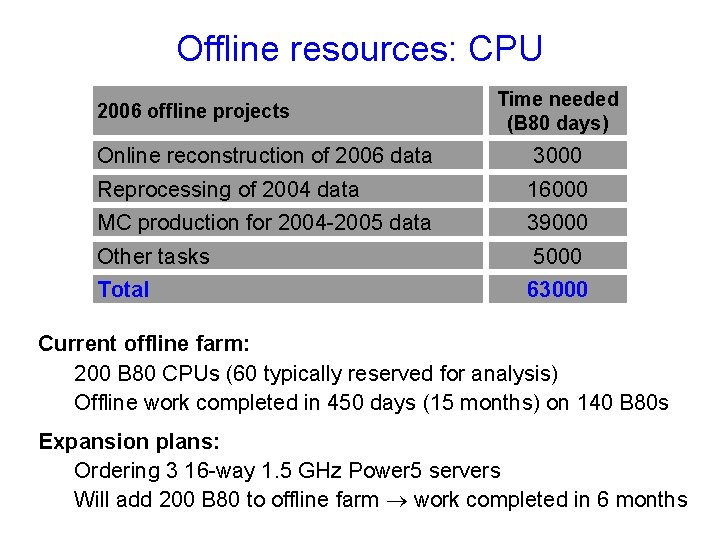 Offline resources: CPU

| 2006 offline projects | Time needed (B80 days) |
|---|---|
| Online reconstruction of 2006 data | 3000 |
| Reprocessing of 2004 data | 16000 |
| MC production for 2004-2005 data | 39000 |
| Other tasks | 5000 |
| Total | 63000 |

Current offline farm:
200 B80 CPUs (60 typically reserved for analysis)
Offline work completed in 450 days (15 months) on 140 B80s

Expansion plans:
Ordering 3 16-way 1.5 GHz Power5 servers
Will add 200 B80 to offline farm $\rightarrow$ work completed in 6 months